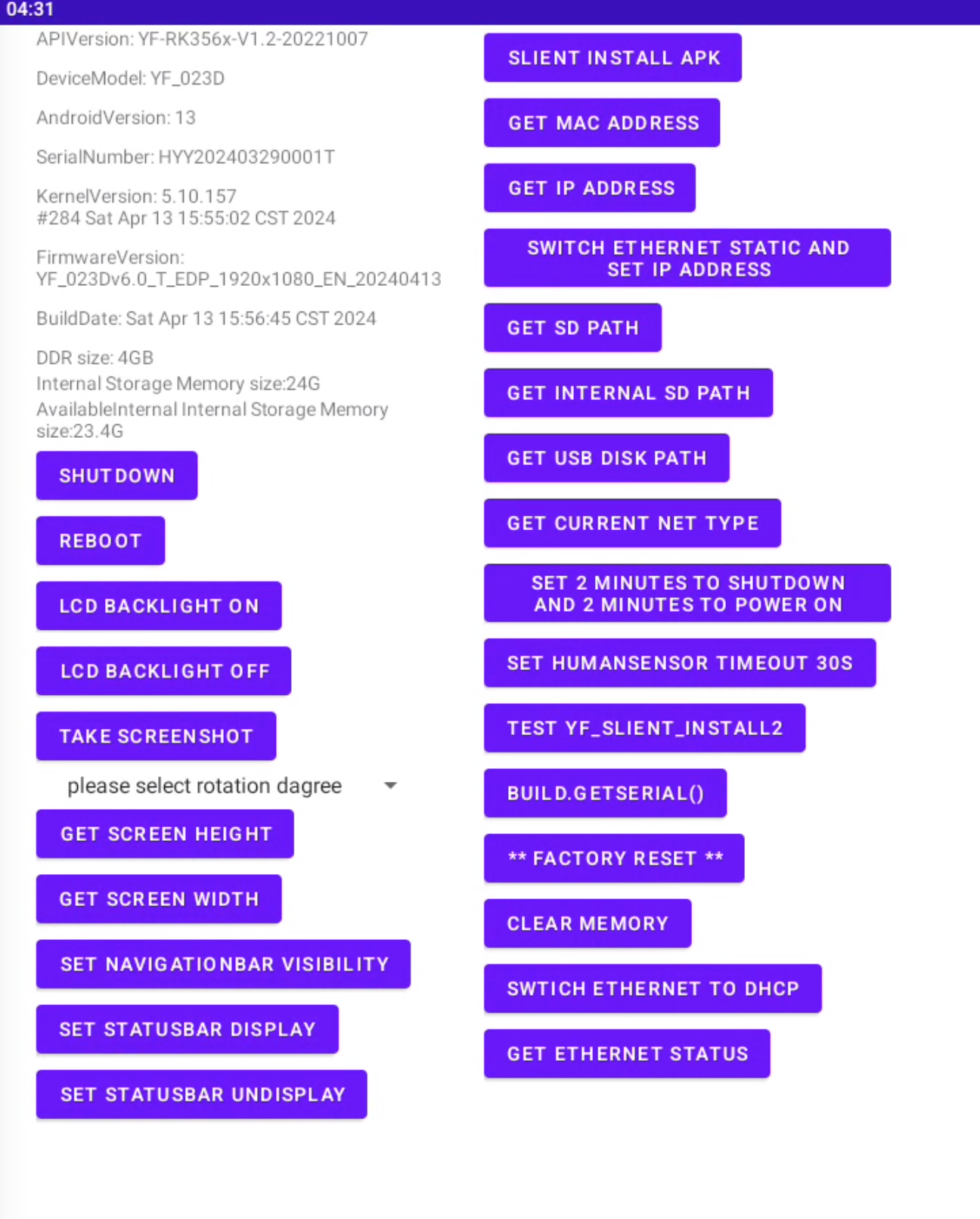 04:31

APIVersion: YF-RK356x-V1.2-20221007

DeviceModel: YF_023D

AndroidVersion: 13

SerialNumber: HYY202403290001T

KernelVersion: 5.10.157
#284 Sat Apr 13 15:55:02 CST 2024

FirmwareVersion:
YF_023Dv6.0_T_EDP_1920x1080_EN_20240413

BuildDate: Sat Apr 13 15:56:45 CST 2024

DDR size: 4GB
Internal Storage Memory size:24G
AvailableInternal Internal Storage Memory size:23.4G

SHUTDOWN

REBOOT

LCD BACKLIGHT ON

LCD BACKLIGHT OFF

TAKE SCREENSHOT

please select rotation dagree

GET SCREEN HEIGHT

GET SCREEN WIDTH

SET NAVIGATIONBAR VISIBILITY

SET STATUSBAR DISPLAY

SET STATUSBAR UNDISPLAY

SLIENT INSTALL APK

GET MAC ADDRESS

GET IP ADDRESS

SWITCH ETHERNET STATIC AND SET IP ADDRESS

GET SD PATH

GET INTERNAL SD PATH

GET USB DISK PATH

GET CURRENT NET TYPE

SET 2 MINUTES TO SHUTDOWN AND 2 MINUTES TO POWER ON

SET HUMANSENSOR TIMEOUT 30S

TEST YF_SLIENT_INSTALL2

BUILD.GETSERIAL()

** FACTORY RESET **

CLEAR MEMORY

SWTICH ETHERNET TO DHCP

GET ETHERNET STATUS